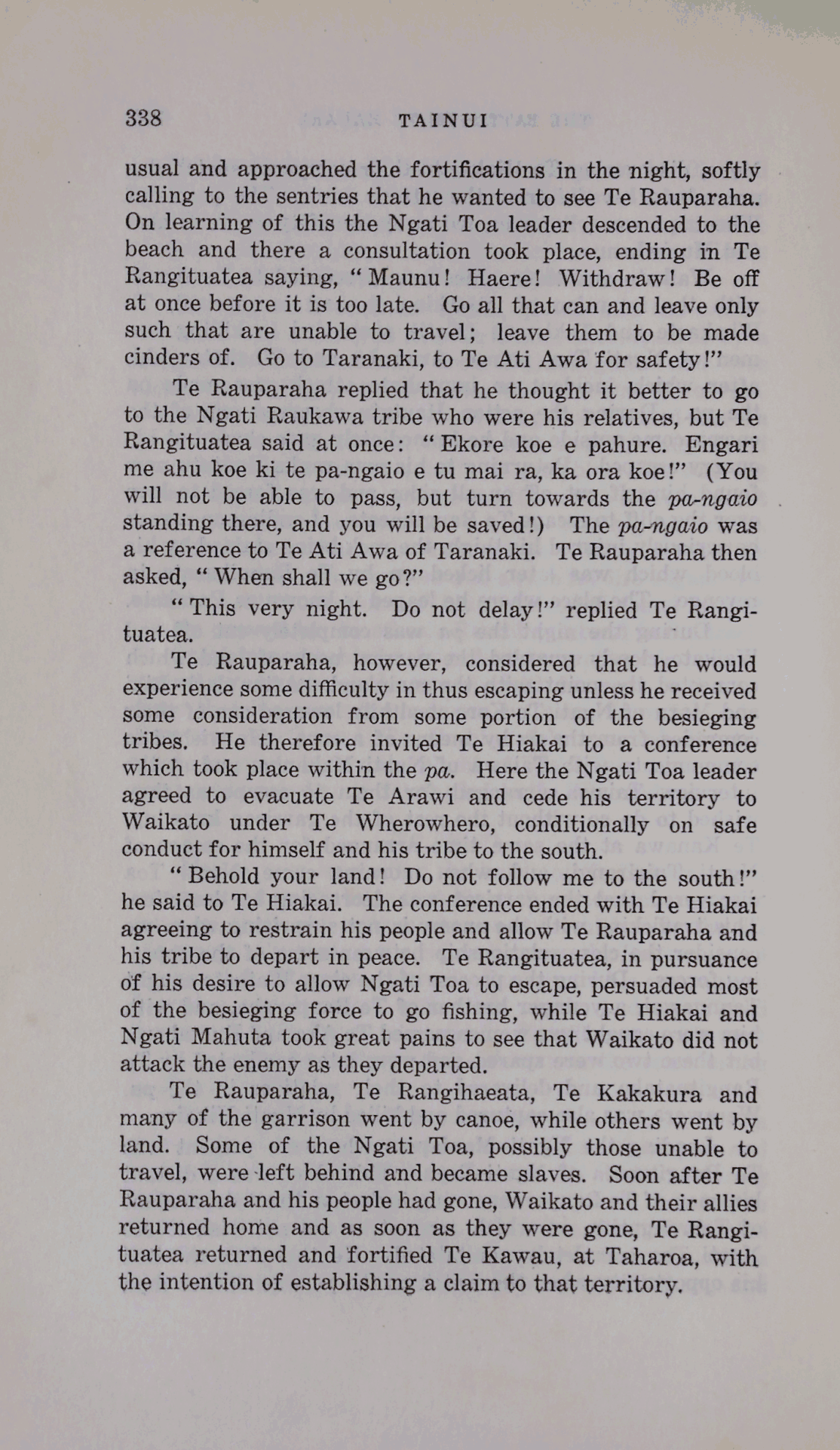 338 TAINUI

usual and approached the fortifications in the night, softly calling to the sentries that he wanted to see Te Rauparaha. On learning of this the Ngati Toa leader descended to the beach and there a consultation took place, ending in Te Rangituatea saying, "Maunu! Haere! Withdraw! Be off at once before it is too late. Go all that can and leave only such that are unable to travel; leave them to be made cinders of. Go to Taranaki, to Te Ati Awa for safety!"

Te Rauparaha replied that he thought it better to go to the Ngati Raukawa tribe who were his relatives, but Te Rangituatea said at once: "Ekore koe e pahure. Engari me ahu koe ki te pa-ngaio e tu mai ra, ka ora koe!" (You will not be able to pass, but turn towards the pa-ngaio standing there, and you will be saved!) The pa-ngaio was a reference to Te Ati Awa of Taranaki. Te Rauparaha then asked, "When shall we go?"

"This very night. Do not delay!" replied Te Rangituatea.

Te Rauparaha, however, considered that he would experience some difficulty in thus escaping unless he received some consideration from some portion of the besieging tribes. He therefore invited Te Hiakai to a conference which took place within the pa. Here the Ngati Toa leader agreed to evacuate Te Arawi and cede his territory to Waikato under Te Wherowhero, conditionally on safe conduct for himself and his tribe to the south.

"Behold your land! Do not follow me to the south!" he said to Te Hiakai. The conference ended with Te Hiakai agreeing to restrain his people and allow Te Rauparaha and his tribe to depart in peace. Te Rangituatea, in pursuance of his desire to allow Ngati Toa to escape, persuaded most of the besieging force to go fishing, while Te Hiakai and Ngati Mahuta took great pains to see that Waikato did not attack the enemy as they departed.

Te Rauparaha, Te Rangihaeata, Te Kakakura and many of the garrison went by canoe, while others went by land. Some of the Ngati Toa, possibly those unable to travel, were left behind and became slaves. Soon after Te Rauparaha and his people had gone, Waikato and their allies returned home and as soon as they were gone, Te Rangituatea returned and fortified Te Kawau, at Taharoa, with the intention of establishing a claim to that territory.